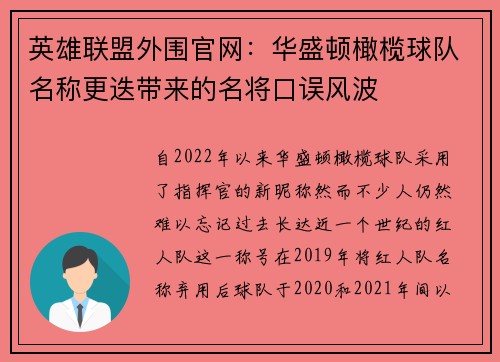 英雄联盟外围官网：华盛顿橄榄球队名称更迭带来的名将口误风波

自2022年以来华盛顿橄榄球队采用了指挥官的新昵称然而不少人仍然难以忘记过去长达近一个世纪的红人队这一称号在2019年将红人队名称弃用后球队于2020和2021年间以